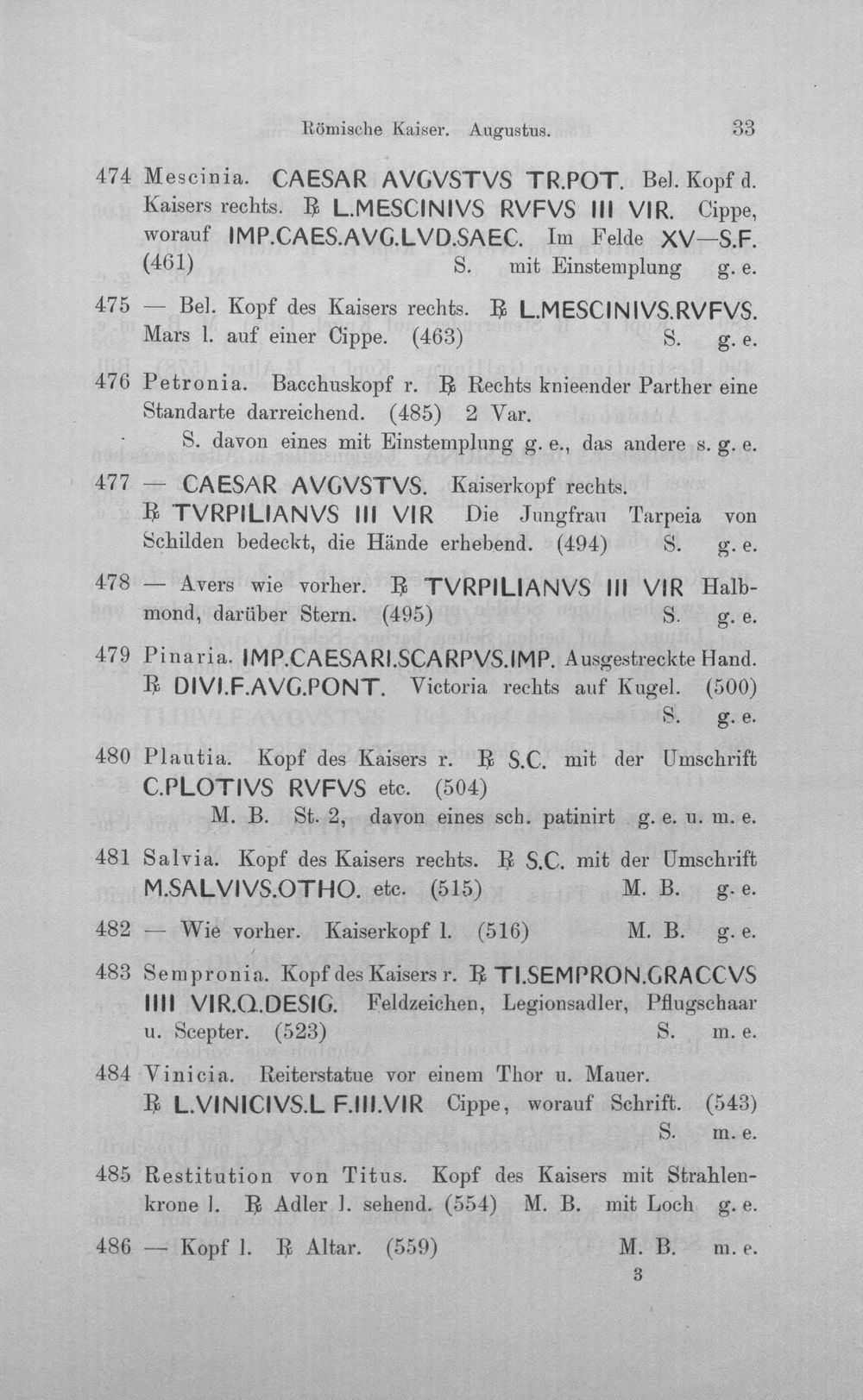 Römische Kaiser. Augustus. 33

474 Mescinia. CAESAR AVGVSTVS TR.POT. Bel. Kopf d. Kaisers rechts. ℞ L.MESCINIVS RVFVS III VIR. Cippe, worauf IMP.CAES.AVG.LVD.SAEC. Im Felde XV—S.F. (461) S. mit Einstemplung g. e.

475 — Bel. Kopf des Kaisers rechts. ℞ L.MESCINIVS.RVFVS. Mars l. auf einer Cippe. (463) S. g. e.

476 Petronia. Bacchuskopf r. ℞ Rechts knieender Parther eine Standarte darreichend. (485) 2 Var. S. davon eines mit Einstemplung g. e., das andere s. g. e.

477 — CAESAR AVGVSTVS. Kaiserkopf rechts. ℞ TVRPILIANVS III VIR Die Jungfrau Tarpeia von Schilden bedeckt, die Hände erhebend. (494) S. g. e.

478 — Avers wie vorher. ℞ TVRPILIANVS III VIR Halbmond, darüber Stern. (495) S. g. e.

479 Pinaria. IMP.CAESARI.SCARPVS.IMP. Ausgestreckte Hand. ℞ DIVI.F.AVG.PONT. Victoria rechts auf Kugel. (500) S. g. e.

480 Plautia. Kopf des Kaisers r. ℞ S.C. mit der Umschrift C.PLOTIVS RVFVS etc. (504) M. B. St. 2, davon eines sch. patinirt g. e. u. m. e.

481 Salvia. Kopf des Kaisers rechts. ℞ S.C. mit der Umschrift M.SALVIVS.OTHO. etc. (515) M. B. g. e.

482 — Wie vorher. Kaiserkopf l. (516) M. B. g. e.

483 Sempronia. Kopf des Kaisers r. ℞ TI.SEMPRON.GRACCVS IIII VIR.Q.DESIG. Feldzeichen, Legionsadler, Pflugschaar u. Scepter. (523) S. m. e.

484 Vinicia. Reiterstatue vor einem Thor u. Mauer. ℞ L.VINICIVS.L F.III.VIR Cippe, worauf Schrift. (543) S. m. e.

485 Restitution von Titus. Kopf des Kaisers mit Strahlenkrone l. ℞ Adler l. sehend. (554) M. B. mit Loch g. e.

486 — Kopf l. ℞ Altar. (559) M. B. m. e.

3